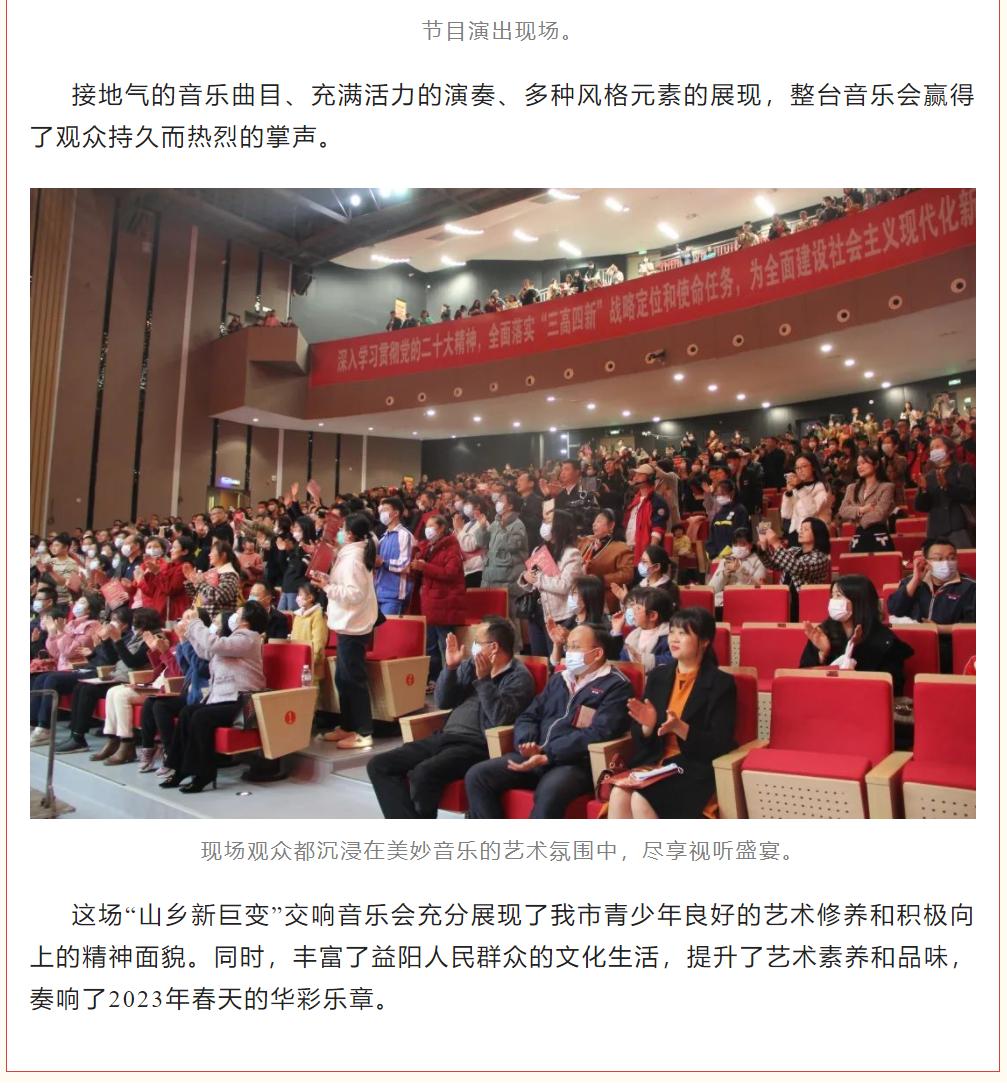 节目演出现场。

接地气的音乐曲目、充满活力的演奏、多种风格元素的展现，整台音乐会赢得了观众持久而热烈的掌声。

深入学习贯彻党的二十大精神，全面落实“三高四新”战略定位和使命任务，为全面建设社会主义现代化新

现场观众都沉浸在美妙音乐的艺术氛围中，尽享视听盛宴。

这场“山乡新巨变”交响音乐会充分展现了我市青少年良好的艺术修养和积极向上的精神面貌。同时，丰富了益阳人民群众的文化生活，提升了艺术素养和品味，奏响了2023年春天的华彩乐章。